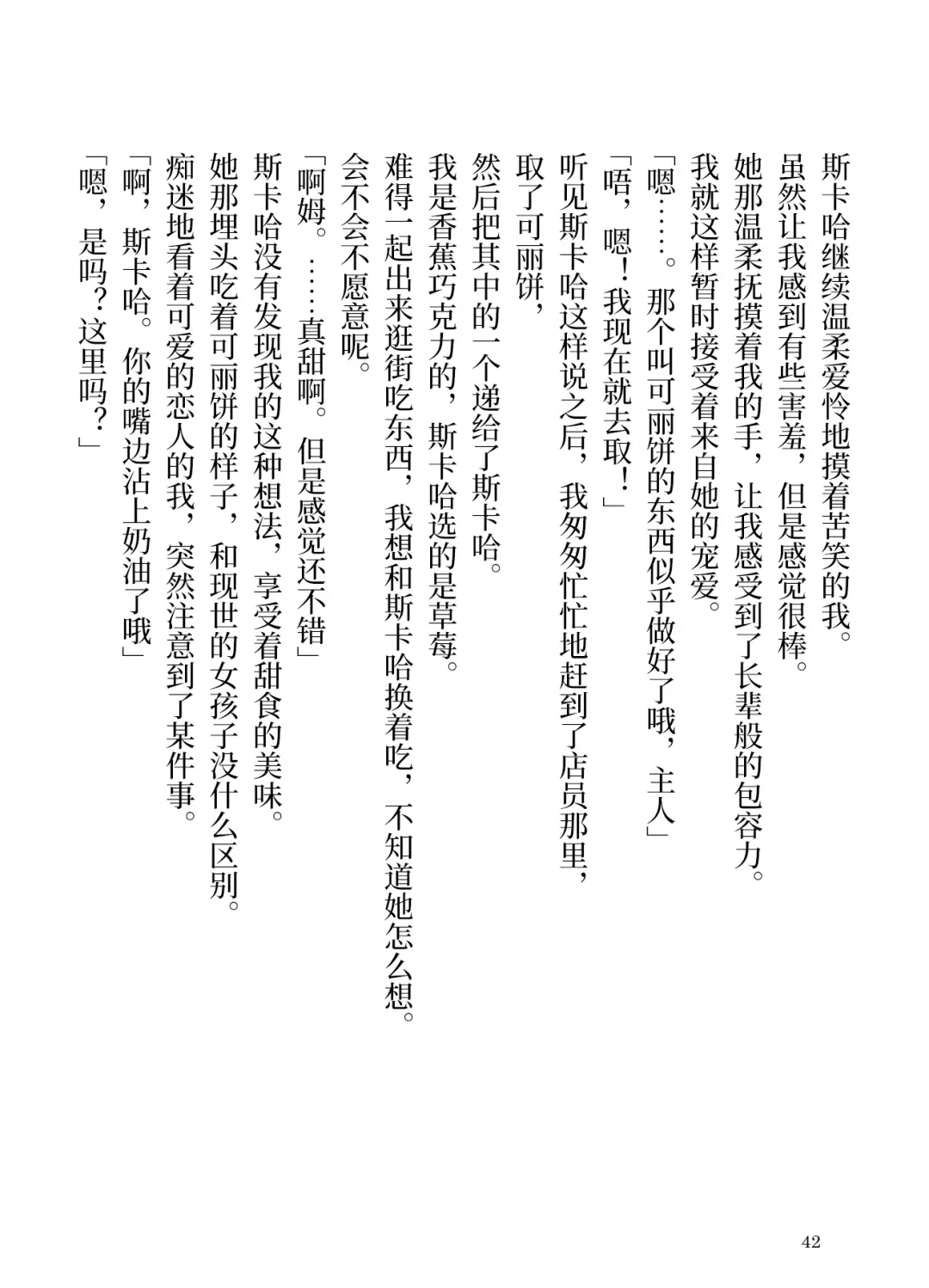 斯卡哈继续温柔爱怜地摸着苦笑的我。
虽然让我感到有些害羞，但是感觉很棒。
她那温柔抚摸着我的手，让我感受到了长辈般的包容力。
我就这样暂时接受着来自她的宠爱。
「嗯……。那个叫可丽饼的东西似乎做好了哦，主人」
「唔，嗯！我现在就去取！」
听见斯卡哈这样说之后，我匆匆忙忙地赶到了店员那里，取了可丽饼，
然后把其中的一个递给了斯卡哈。
我是香蕉巧克力的，斯卡哈选的是草莓。
难得一起出来逛街吃东西，我想和斯卡哈换着吃，不知道她怎么想。会不会不愿意呢。
「啊姆。……真甜啊。但是感觉还不错」
斯卡哈没有发现我的这种想法，享受着甜食的美味。
她那埋头吃着可丽饼的样子，和现世的女孩子没什么区别。
痴迷地看着可爱的恋人的我，突然注意到了某件事。
「啊，斯卡哈。你的嘴边沾上奶油了哦」
「嗯，是吗？这里吗？」

42